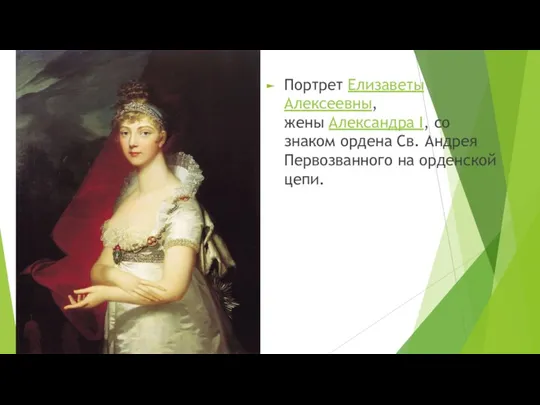 Портрет Елизаветы Алексеевны, жены Александра I, со знаком ордена Св. Андрея Первозванного на орденской цепи.